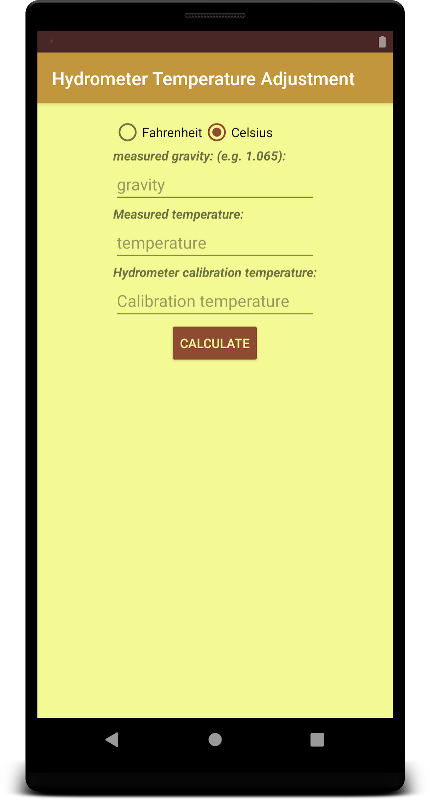 Hydrometer Temperature Adjustment

Fahrenheit Celsius

measured gravity: (e.g. 1.065):

gravity

Measured temperature:

temperature

Hydrometer calibration temperature:

Calibration temperature

CALCULATE